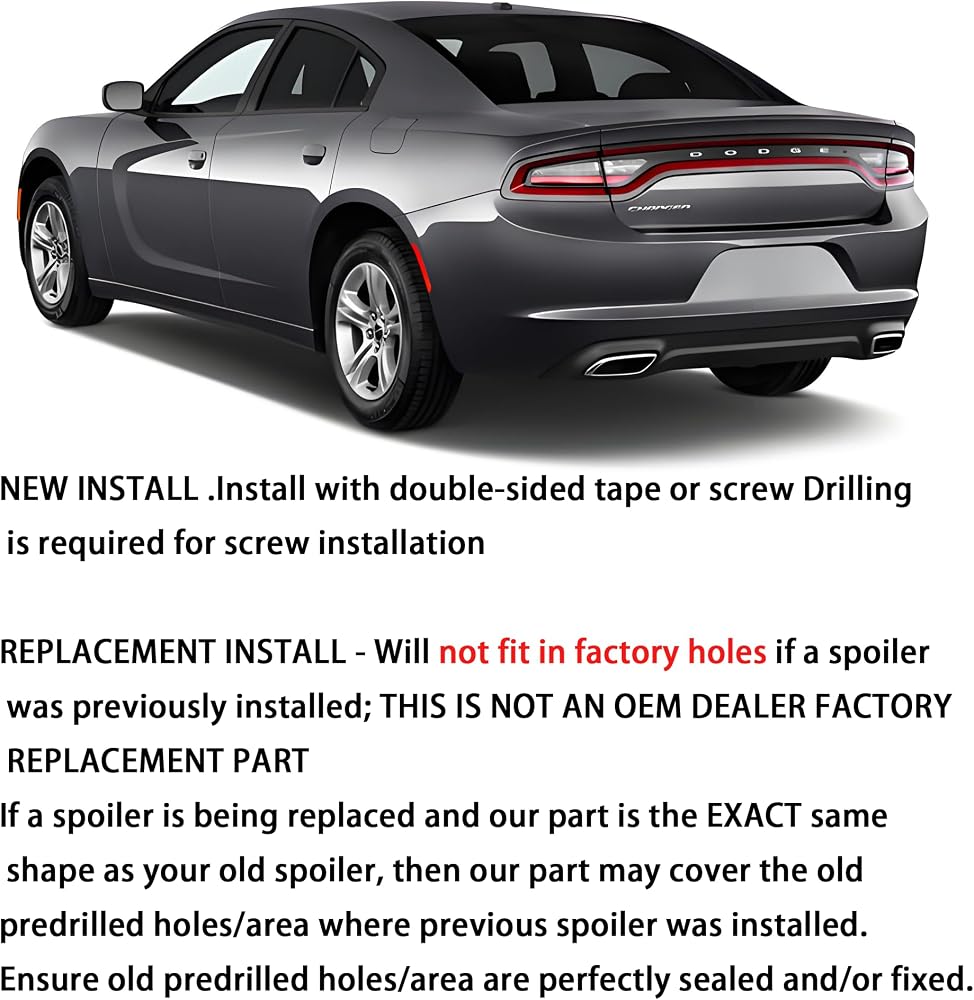 NEW INSTALL .Install with double-sided tape or screw Drilling is required for screw installation

REPLACEMENT INSTALL - Will not fit in factory holes if a spoiler was previously installed; THIS IS NOT AN OEM DEALER FACTORY REPLACEMENT PART

If a spoiler is being replaced and our part is the EXACT same shape as your old spoiler, then our part may cover the old predrilled holes/area where previous spoiler was installed. Ensure old predrilled holes/area are perfectly sealed and/or fixed.